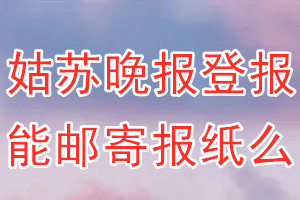 姑苏晚报登报
能邮寄报纸么